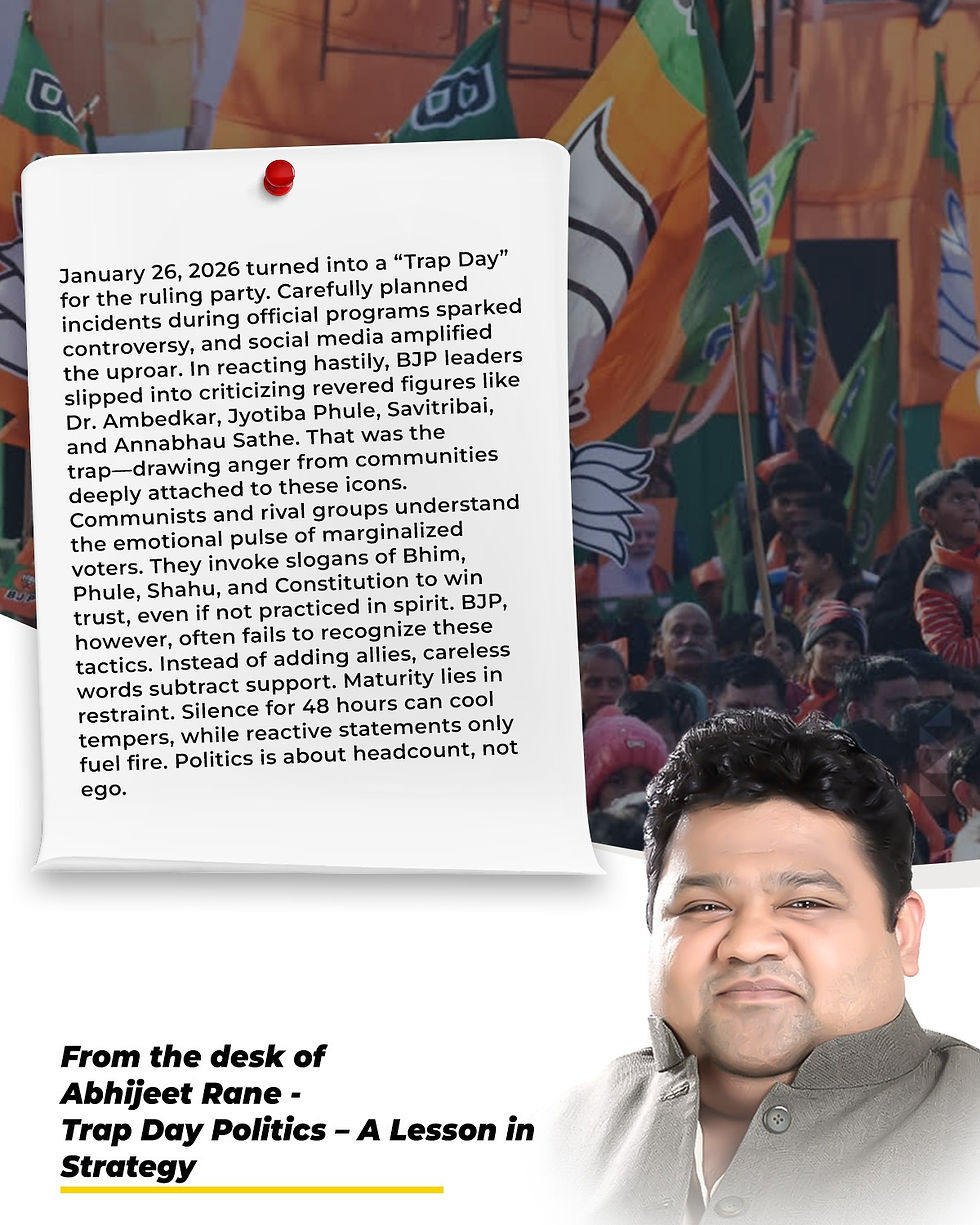 January 26, 2026 turned into a "Trap Day" for the ruling party. Carefully planned incidents during official programs sparked controversy, and social media amplified the uproar. In reacting hastily, BJP leaders slipped into criticizing revered figures like Dr. Ambedkar, Jyotiba Phule, Savitribai, and Annabhau Sathe. That was the trap—drawing anger from communities deeply attached to these icons. Communists and rival groups understand the emotional pulse of marginalized voters. They invoke slogans of Bhim, Phule, Shahu, and Constitution to win trust, even if not practiced in spirit. BJP, however, often fails to recognize these tactics. Instead of adding allies, careless words subtract support. Maturity lies in restraint. Silence for 48 hours can cool tempers, while reactive statements only fuel fire. Politics is about headcount, not ego.

From the desk of
Abhijeet Rane -
Trap Day Politics – A Lesson in Strategy